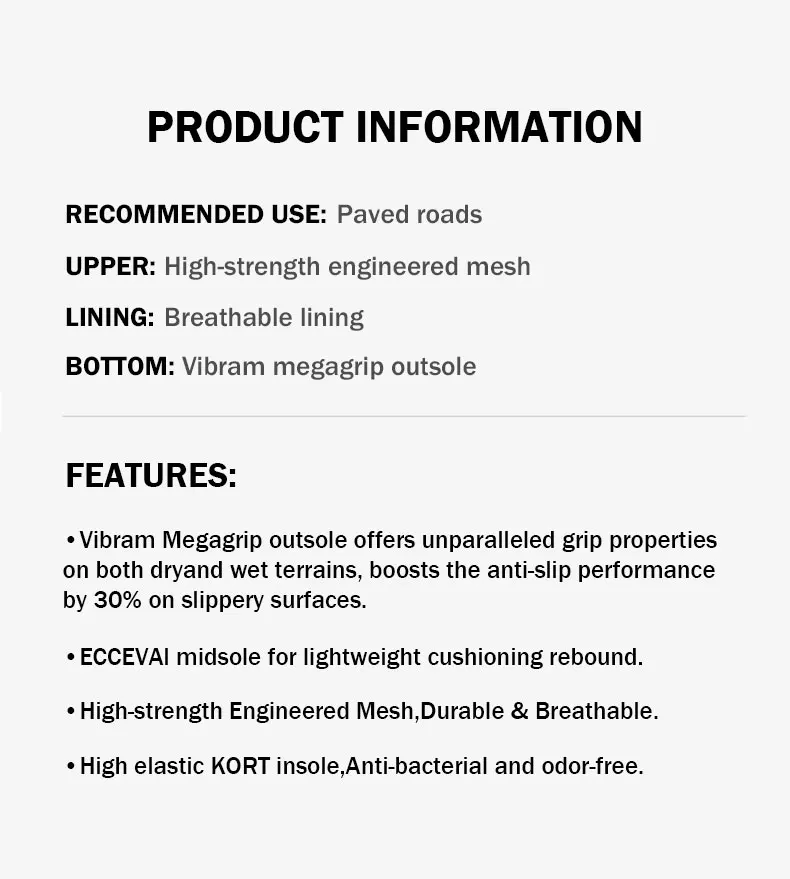 PRODUCT INFORMATION

RECOMMENDED USE: Paved roads

UPPER: High-strength engineered mesh

LINING: Breathable lining

BOTTOM: Vibram megagrip outsole

FEATURES:

• Vibram Megagrip outsole offers unparalleled grip properties on both dryand wet terrains, boosts the anti-slip performance by 30% on slippery surfaces.

• ECCEVAI midsole for lightweight cushioning rebound.

• High-strength Engineered Mesh,Durable & Breathable.

• High elastic KORT insole,Anti-bacterial and odor-free.